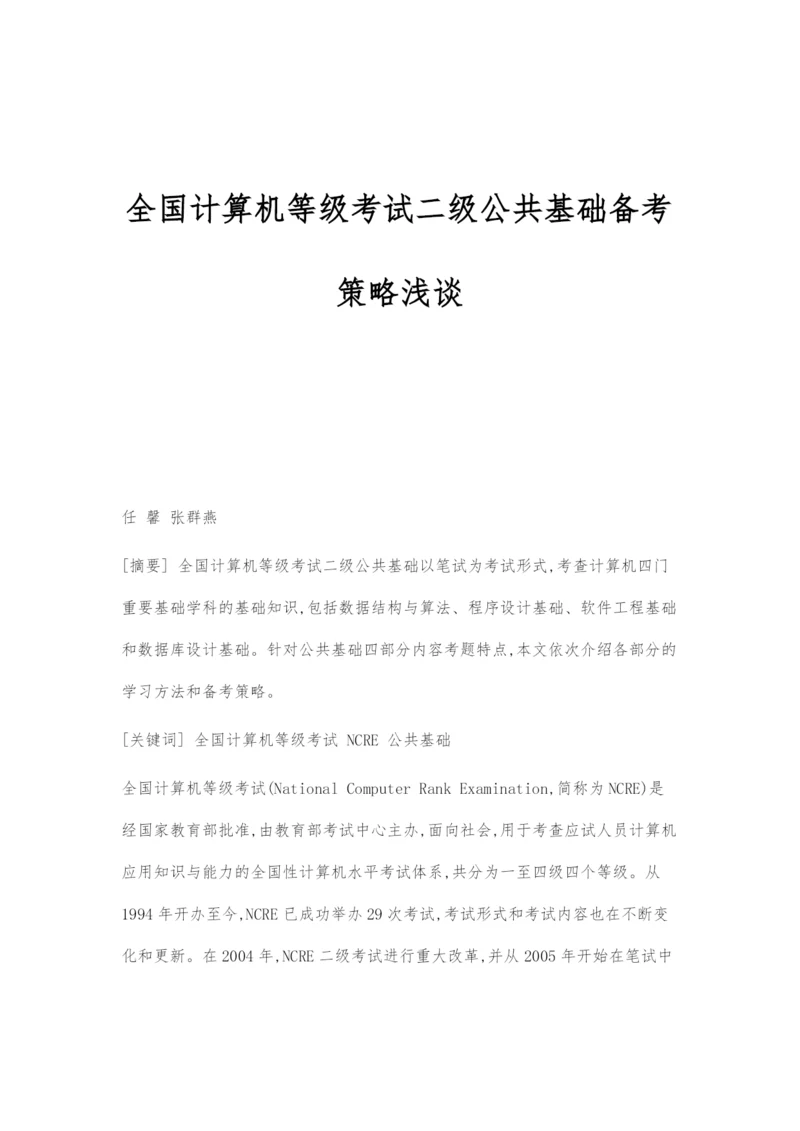 全国计算机等级考试二级公共基础备考策略浅谈

任 馨 张群燕

[摘要] 全国计算机等级考试二级公共基础以笔试为考试形式,考查计算机四门重要基础学科的基础知识,包括数据结构与算法、程序设计基础、软件工程基础和数据库设计基础。针对公共基础四部分内容考题特点,本文依次介绍各部分的学习方法和备考策略。

[关键词] 全国计算机等级考试 NCRE 公共基础

全国计算机等级考试(National Computer Rank Examination,简称为NCRE)是经国家教育部批准,由教育部考试中心主办,面向社会,用于考查应试人员计算机应用知识与能力的全国性计算机水平考试体系,共分为一至四级四个等级。从1994年开办至今,NCRE已成功举办29次考试,考试形式和考试内容也在不断变化和更新。在2004年,NCRE二级考试进行重大改革,并从2005年开始在笔试中